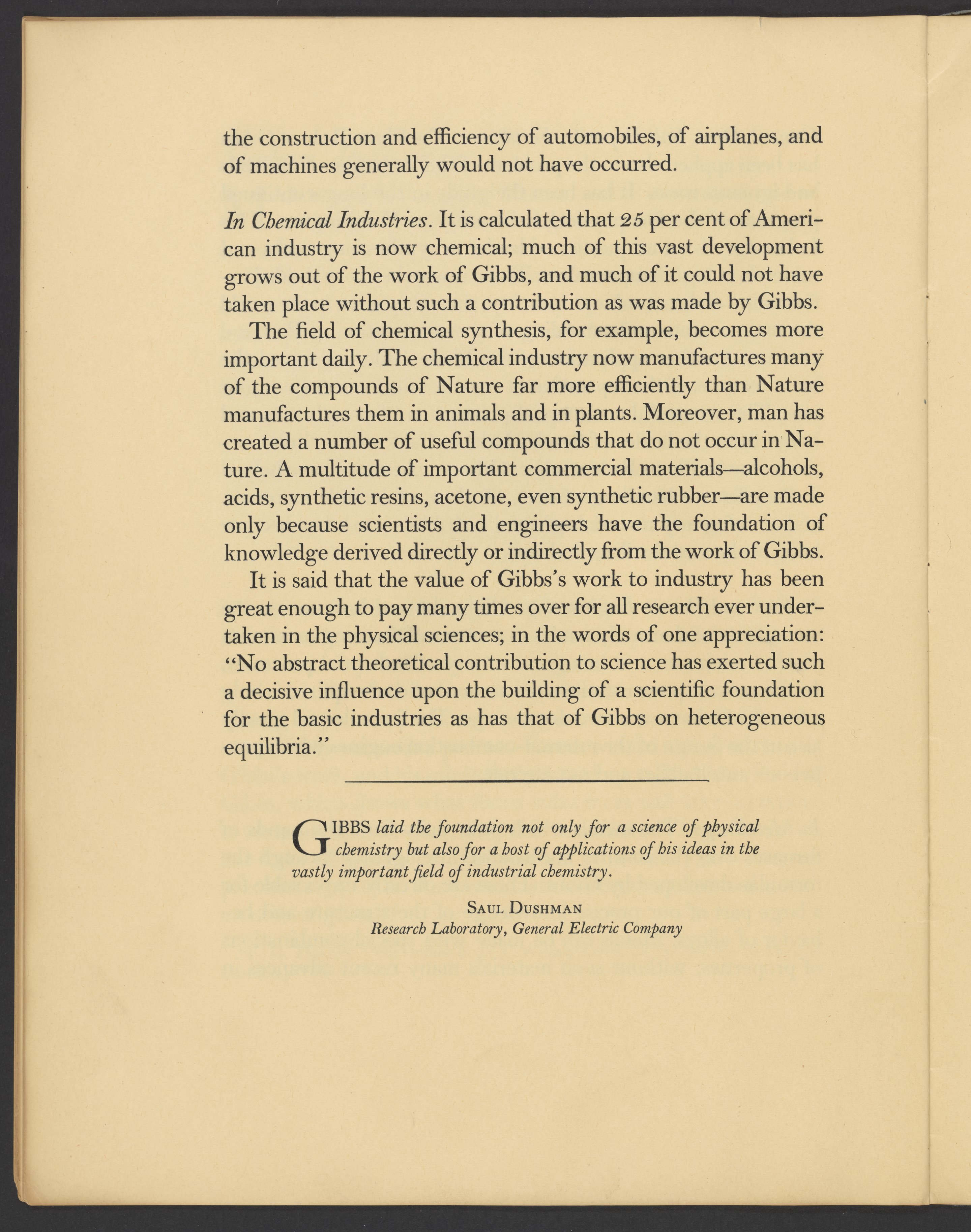 the construction and efficiency of automobiles, of airplanes, and of machines generally would not have occurred.

In Chemical Industries. It is calculated that 25 per cent of American industry is now chemical; much of this vast development grows out of the work of Gibbs, and much of it could not have taken place without such a contribution as was made by Gibbs.

The field of chemical synthesis, for example, becomes more important daily. The chemical industry now manufactures many of the compounds of Nature far more efficiently than Nature manufactures them in animals and in plants. Moreover, man has created a number of useful compounds that do not occur in Nature. A multitude of important commercial materials—alcohols, acids, synthetic resins, acetone, even synthetic rubber—are made only because scientists and engineers have the foundation of knowledge derived directly or indirectly from the work of Gibbs.

It is said that the value of Gibbs's work to industry has been great enough to pay many times over for all research ever undertaken in the physical sciences; in the words of one appreciation: "No abstract theoretical contribution to science has exerted such a decisive influence upon the building of a scientific foundation for the basic industries as has that of Gibbs on heterogeneous equilibria."

GIBBS laid the foundation not only for a science of physical chemistry but also for a host of applications of his ideas in the vastly important field of industrial chemistry.

SAUL DUSHMAN
Research Laboratory, General Electric Company